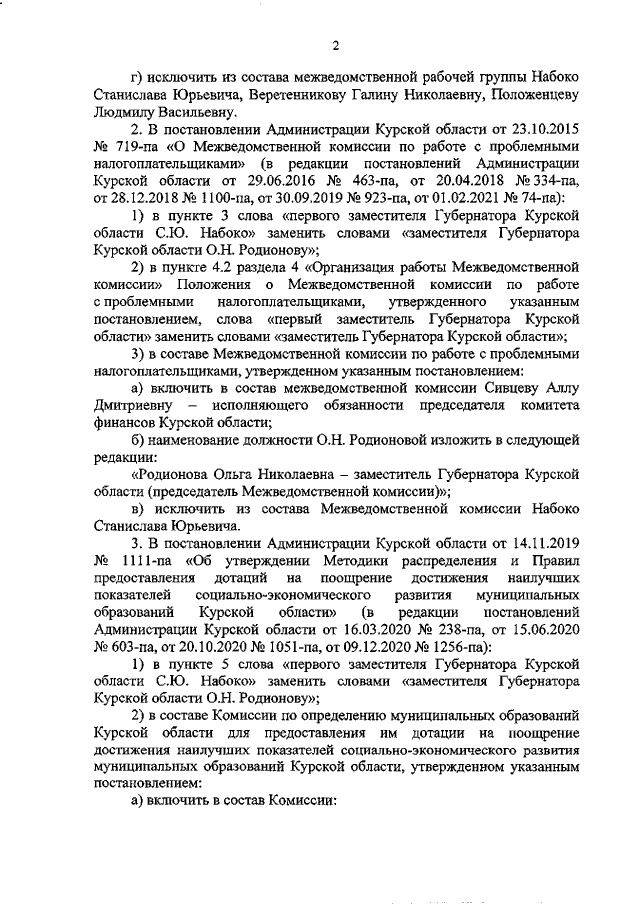 2

г) исключить из состава межведомственной рабочей группы Набоко Станислава Юрьевича, Веретенникову Галину Николаевну, Положенцеву Людмилу Васильевну.

2. В постановлении Администрации Курской области от 23.10.2015 № 719-па «О Межведомственной комиссии по работе с проблемными налогоплательщиками» (в редакции постановлений Администрации Курской области от 29.06.2016 № 463-па, от 20.04.2018 № 334-па, от 28.12.2018 № 1100-па, от 30.09.2019 № 923-па, от 01.02.2021 № 74-па):

1) в пункте 3 слова «первого заместителя Губернатора Курской области С.Ю. Набоко» заменить словами «заместителя Губернатора Курской области О.Н. Родионову»;

2) в пункте 4.2 раздела 4 «Организация работы Межведомственной комиссии» Положения о Межведомственной комиссии по работе с проблемными налогоплательщиками, утвержденного указанным постановлением, слова «первый заместитель Губернатора Курской области» заменить словами «заместитель Губернатора Курской области»;

3) в составе Межведомственной комиссии по работе с проблемными налогоплательщиками, утвержденном указанным постановлением:

а) включить в состав межведомственной комиссии Сивцеву Аллу Дмитриевну – исполняющего обязанности председателя комитета финансов Курской области;

б) наименование должности О.Н. Родионовой изложить в следующей редакции:

«Родионова Ольга Николаевна – заместитель Губернатора Курской области (председатель Межведомственной комиссии)»;

в) исключить из состава Межведомственной комиссии Набоко Станислава Юрьевича.

3. В постановлении Администрации Курской области от 14.11.2019 № 1111-па «Об утверждении Методики распределения и Правил предоставления дотаций на поощрение достижения наилучших показателей социально-экономического развития муниципальных образований Курской области» (в редакции постановлений Администрации Курской области от 16.03.2020 № 238-па, от 15.06.2020 № 603-па, от 20.10.2020 № 1051-па, от 09.12.2020 № 1256-па):

1) в пункте 5 слова «первого заместителя Губернатора Курской области С.Ю. Набоко» заменить словами «заместителя Губернатора Курской области О.Н. Родионову»;

2) в составе Комиссии по определению муниципальных образований Курской области для предоставления им дотации на поощрение достижения наилучших показателей социально-экономического развития муниципальных образований Курской области, утвержденном указанным постановлением:

а) включить в состав Комиссии: